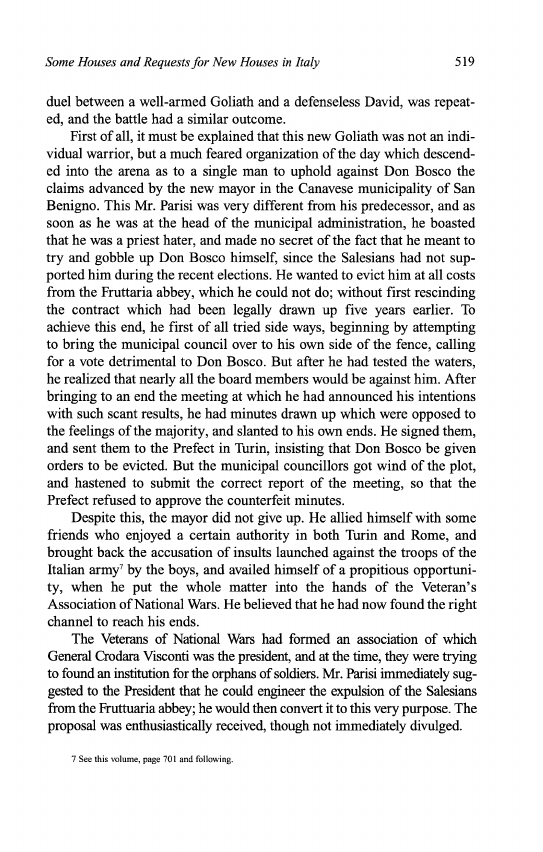 Some Houses and Requests for New Houses in Italy 519

duel between a well-armed Goliath and a defenseless David, was repeated, and the battle had a similar outcome.

First of all, it must be explained that this new Goliath was not an individual warrior, but a much feared organization of the day which descended into the arena as to a single man to uphold against Don Bosco the claims advanced by the new mayor in the Canavese municipality of San Benigno. This Mr. Parisi was very different from his predecessor, and as soon as he was at the head of the municipal administration, he boasted that he was a priest hater, and made no secret of the fact that he meant to try and gobble up Don Bosco himself, since the Salesians had not supported him during the recent elections. He wanted to evict him at all costs from the Fruttaria abbey, which he could not do; without first rescinding the contract which had been legally drawn up five years earlier. To achieve this end, he first of all tried side ways, beginning by attempting to bring the municipal council over to his own side of the fence, calling for a vote detrimental to Don Bosco. But after he had tested the waters, he realized that nearly all the board members would be against him. After bringing to an end the meeting at which he had announced his intentions with such scant results, he had minutes drawn up which were opposed to the feelings of the majority, and slanted to his own ends. He signed them, and sent them to the Prefect in Turin, insisting that Don Bosco be given orders to be evicted. But the municipal councillors got wind of the plot, and hastened to submit the correct report of the meeting, so that the Prefect refused to approve the counterfeit minutes.

Despite this, the mayor did not give up. He allied himself with some friends who enjoyed a certain authority in both Turin and Rome, and brought back the accusation of insults launched against the troops of the Italian army$^7$ by the boys, and availed himself of a propitious opportunity, when he put the whole matter into the hands of the Veteran's Association of National Wars. He believed that he had now found the right channel to reach his ends.

The Veterans of National Wars had formed an association of which General Crodara Visconti was the president, and at the time, they were trying to found an institution for the orphans of soldiers. Mr. Parisi immediately suggested to the President that he could engineer the expulsion of the Salesians from the Fruttuaria abbey; he would then convert it to this very purpose. The proposal was enthusiastically received, though not immediately divulged.

7 See this volume, page 701 and following.